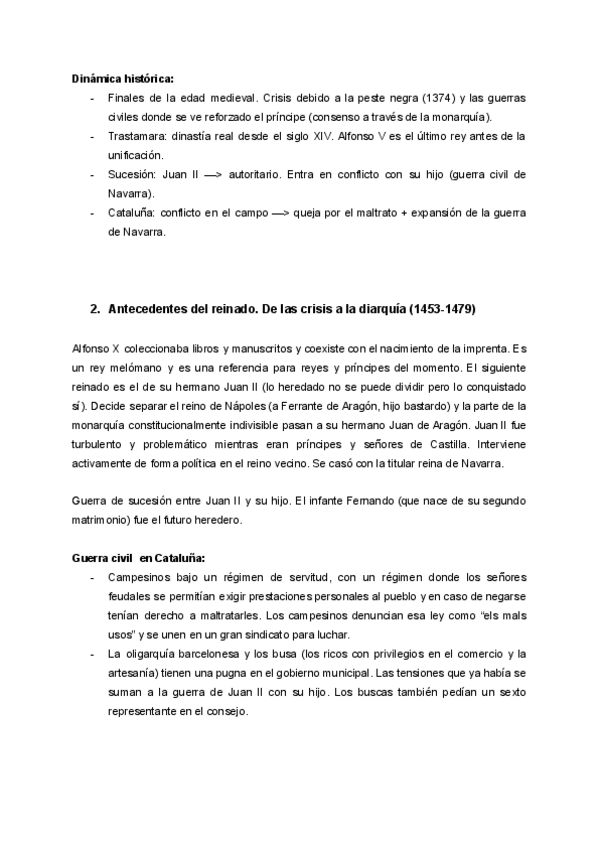 **Dinámica histórica:**

- Finales de la edad medieval. Crisis debido a la peste negra (1374) y las guerras civiles donde se ve reforzado el príncipe (consenso a través de la monarquía).
- Trastamara: dinastía real desde el siglo XIV. Alfonso V es el último rey antes de la unificación.
- Sucesión: Juan II —> autoritario. Entra en conflicto con su hijo (guerra civil de Navarra).
- Cataluña: conflicto en el campo —> queja por el maltrato + expansión de la guerra de Navarra.

**2. Antecedentes del reinado. De las crisis a la diarquía (1453-1479)**

Alfonso X coleccionaba libros y manuscritos y coexiste con el nacimiento de la imprenta. Es un rey melómano y es una referencia para reyes y príncipes del momento. El siguiente reinado es el de su hermano Juan II (lo heredado no se puede dividir pero lo conquistado sí). Decide separar el reino de Nápoles (a Ferrante de Aragón, hijo bastardo) y la parte de la monarquía constitucionalmente indivisible pasan a su hermano Juan de Aragón. Juan II fue turbulento y problemático mientras eran príncipes y señores de Castilla. Interviene activamente de forma política en el reino vecino. Se casó con la titular reina de Navarra.

Guerra de sucesión entre Juan II y su hijo. El infante Fernando (que nace de su segundo matrimonio) fue el futuro heredero.

**Guerra civil en Cataluña:**

- Campesinos bajo un régimen de servitud, con un régimen donde los señores feudales se permitían exigir prestaciones personales al pueblo y en caso de negarse tenían derecho a maltratarles. Los campesinos denuncian esa ley como "els mals usos" y se unen en un gran sindicato para luchar.
- La oligarquía barcelonesa y los busa (los ricos con privilegios en el comercio y la artesanía) tienen una pugna en el gobierno municipal. Las tensiones que ya había se suman a la guerra de Juan II con su hijo. Los buscas también pedían un sexto representante en el consejo.